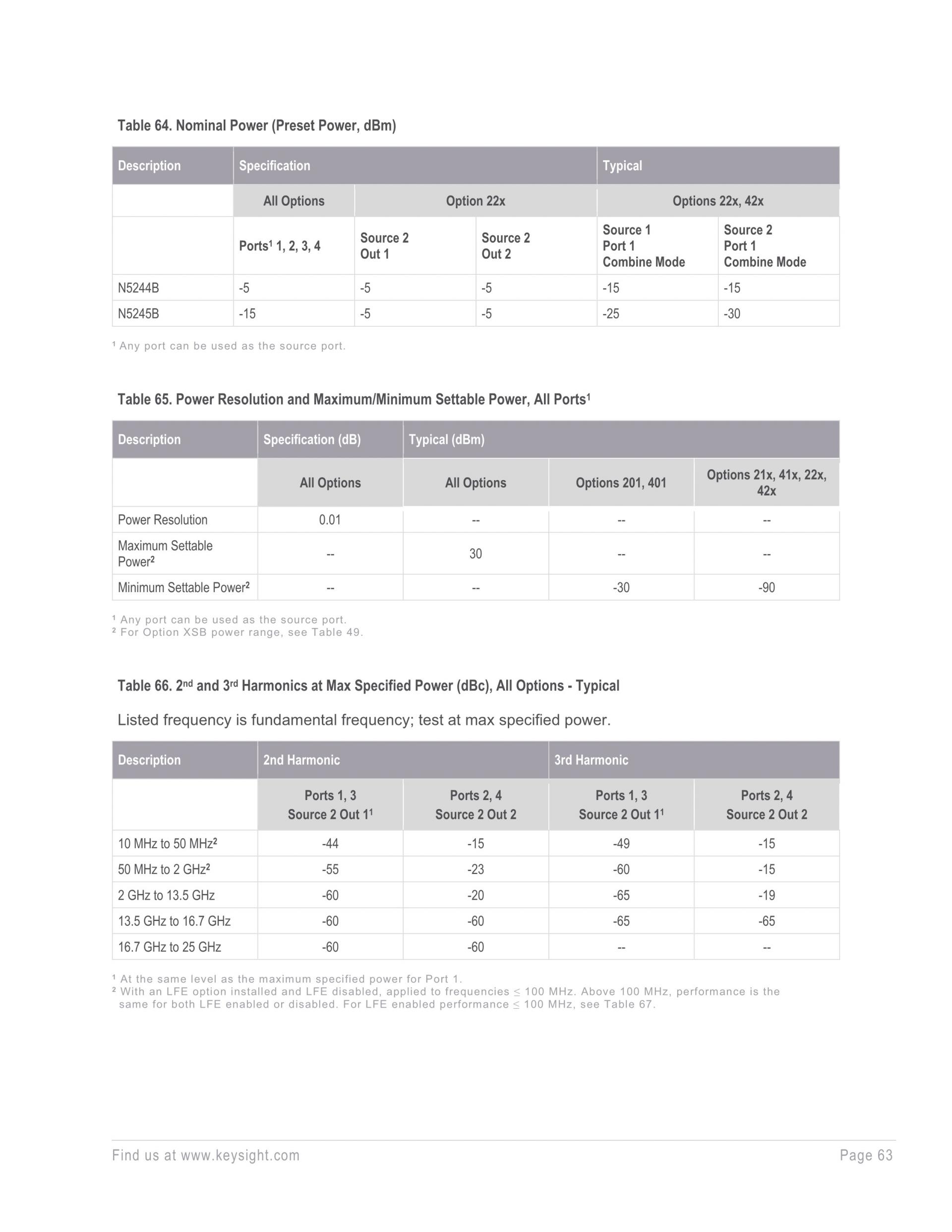 Table 64. Nominal Power (Preset Power, dBm)

| Description | Specification | | | Typical | |
|---|---|---|---|---|---|
| | All Options | Option 22x | | Options 22x, 42x | |
| | Ports$^1$ 1, 2, 3, 4 | Source 2 Out 1 | Source 2 Out 2 | Source 1 Port 1 Combine Mode | Source 2 Port 1 Combine Mode |
| N5244B | -5 | -5 | -5 | -15 | -15 |
| N5245B | -15 | -5 | -5 | -25 | -30 |

$^1$ Any port can be used as the source port.

Table 65. Power Resolution and Maximum/Minimum Settable Power, All Ports$^1$

| Description | Specification (dB) | Typical (dBm) | | |
|---|---|---|---|---|
| | All Options | All Options | Options 201, 401 | Options 21x, 41x, 22x, 42x |
| Power Resolution | 0.01 | -- | -- | -- |
| Maximum Settable Power$^2$ | -- | 30 | -- | -- |
| Minimum Settable Power$^2$ | -- | -- | -30 | -90 |

$^1$ Any port can be used as the source port.
$^2$ For Option XSB power range, see Table 49.

Table 66. 2$^{nd}$ and 3$^{rd}$ Harmonics at Max Specified Power (dBc), All Options - Typical

Listed frequency is fundamental frequency; test at max specified power.

| Description | 2nd Harmonic | | 3rd Harmonic | |
|---|---|---|---|---|
| | Ports 1, 3 Source 2 Out 1$^1$ | Ports 2, 4 Source 2 Out 2 | Ports 1, 3 Source 2 Out 1$^1$ | Ports 2, 4 Source 2 Out 2 |
| 10 MHz to 50 MHz$^2$ | -44 | -15 | -49 | -15 |
| 50 MHz to 2 GHz$^2$ | -55 | -23 | -60 | -15 |
| 2 GHz to 13.5 GHz | -60 | -20 | -65 | -19 |
| 13.5 GHz to 16.7 GHz | -60 | -60 | -65 | -65 |
| 16.7 GHz to 25 GHz | -60 | -60 | -- | -- |

$^1$ At the same level as the maximum specified power for Port 1.
$^2$ With an LFE option installed and LFE disabled, applied to frequencies $\leq$ 100 MHz. Above 100 MHz, performance is the same for both LFE enabled or disabled. For LFE enabled performance $\leq$ 100 MHz, see Table 67.

Find us at www.keysight.com Page 63